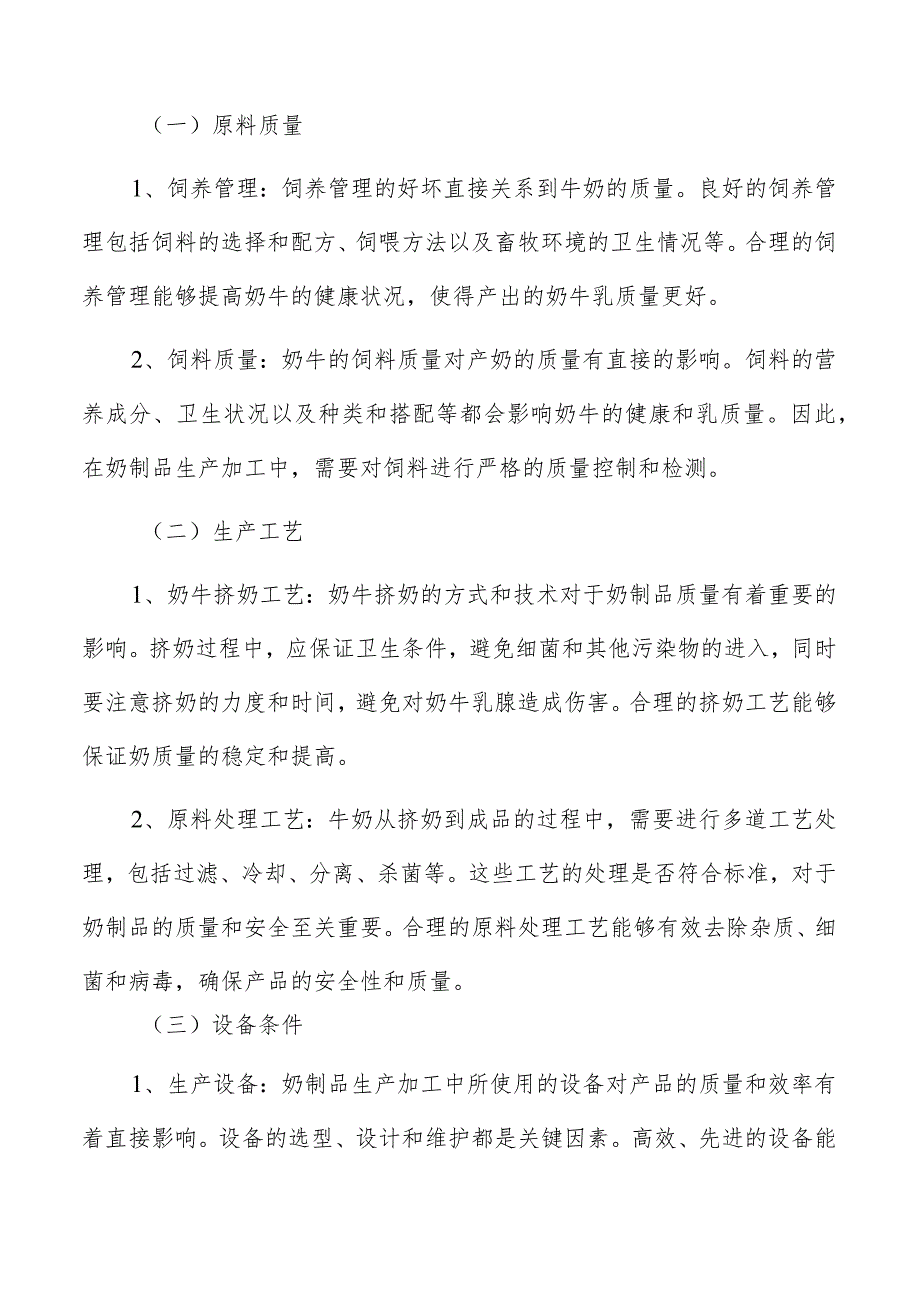 （一）原料质量

1、饲养管理：饲养管理的好坏直接关系到牛奶的质量。良好的饲养管理包括饲料的选择和配方、饲喂方法以及畜牧环境的卫生情况等。合理的饲养管理能够提高奶牛的健康状况，使得产出的奶牛乳质量更好。

2、饲料质量：奶牛的饲料质量对产奶的质量有直接的影响。饲料的营养成分、卫生状况以及种类和搭配等都会影响奶牛的健康和乳质量。因此，在奶制品生产加工中，需要对饲料进行严格的质量控制和检测。

（二）生产工艺

1、奶牛挤奶工艺：奶牛挤奶的方式和技术对于奶制品质量有着重要的影响。挤奶过程中，应保证卫生条件，避免细菌和其他污染物的进入，同时要注意挤奶的力度和时间，避免对奶牛乳腺造成伤害。合理的挤奶工艺能够保证奶质量的稳定和提高。

2、原料处理工艺：牛奶从挤奶到成品的过程中，需要进行多道工艺处理，包括过滤、冷却、分离、杀菌等。这些工艺的处理是否符合标准，对于奶制品的质量和安全至关重要。合理的原料处理工艺能够有效去除杂质、细菌和病毒，确保产品的安全性和质量。

（三）设备条件

1、生产设备：奶制品生产加工中所使用的设备对产品的质量和效率有着直接影响。设备的选型、设计和维护都是关键因素。高效、先进的设备能